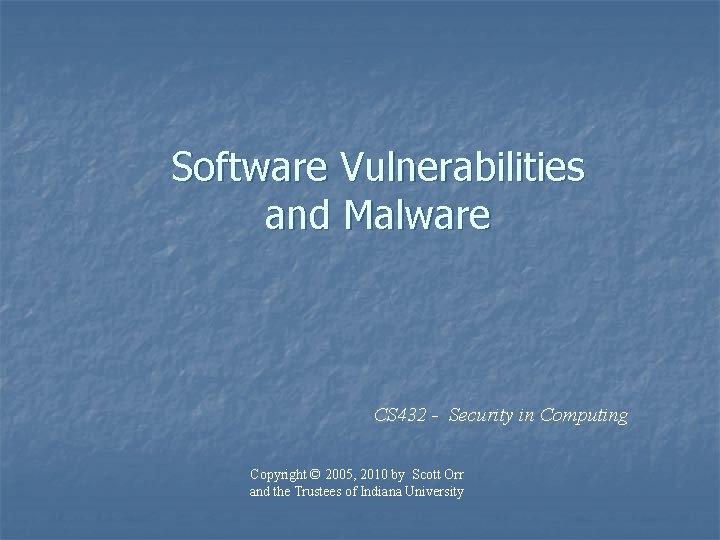 Software Vulnerabilities and Malware

CS432 - Security in Computing

Copyright © 2005, 2010 by Scott Orr
and the Trustees of Indiana University